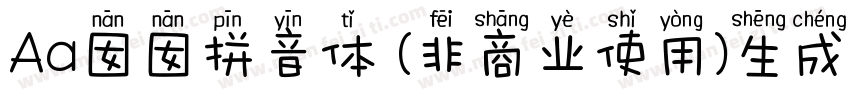 nān nān pīn yīn tǐ fēi shāng yè shǐ yòng shēng chéng
Aa囡囡拼音体（非商业使用)生成